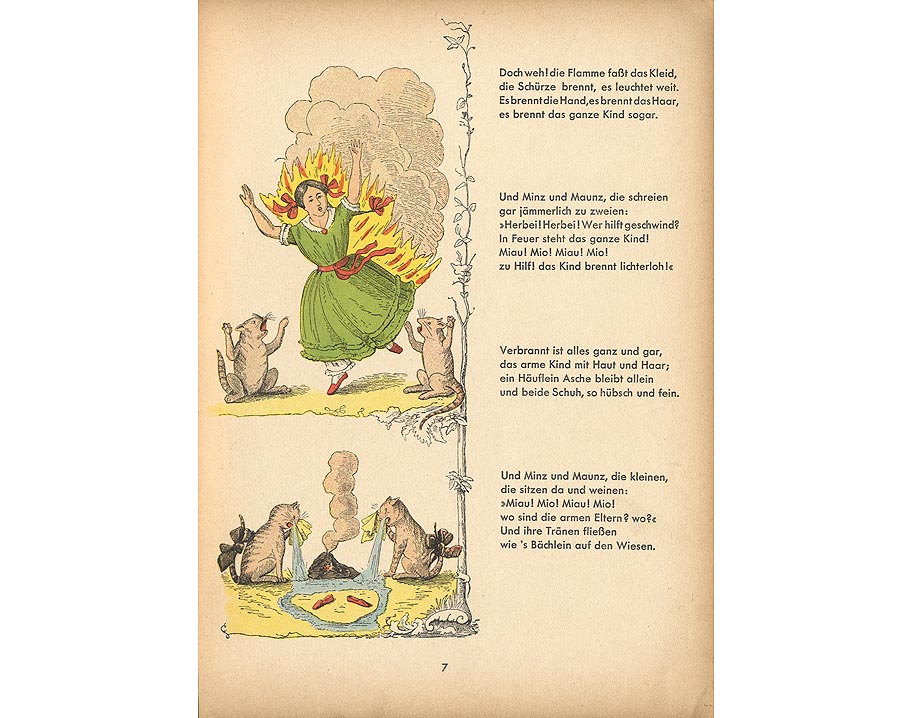 Doch weh! die Flamme faßt das Kleid, die Schürze brennt, es leuchtet weit. Es brennt die Hand, es brennt das Haar, es brennt das ganze Kind sogar.

Und Minz und Maunz, die schreien gar jämmerlich zu zweien: »Herbei! Herbei! Wer hilft geschwind? In Feuer steht das ganze Kind! Miau! Mio! Miau! Mio! zu Hilf! das Kind brennt lichterloh!«

Verbrannt ist alles ganz und gar, das arme Kind mit Haut und Haar; ein Häuflein Asche bleibt allein und beide Schuh, so hübsch und fein.

Und Minz und Maunz, die kleinen, die sitzen da und weinen: »Miau! Mio! Miau! Mio! wo sind die armen Eltern? wo?« Und ihre Tränen fließen wie 's Bächlein auf den Wiesen.

7